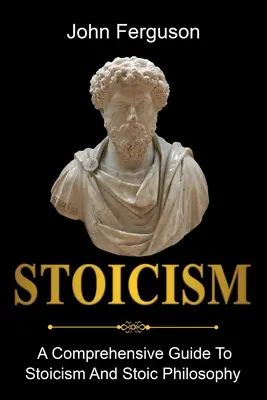 John Ferguson

STOICISM

A Comprehensive Guide To Stoicism And Stoic Philosophy